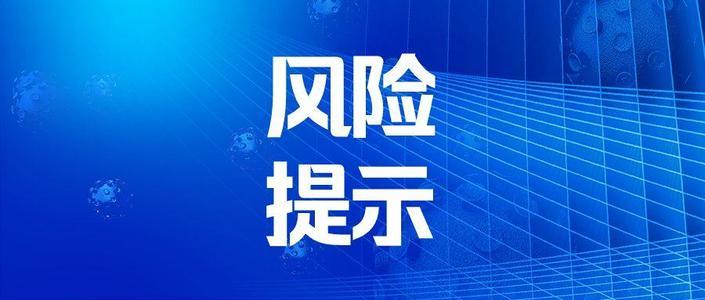 风险
提示